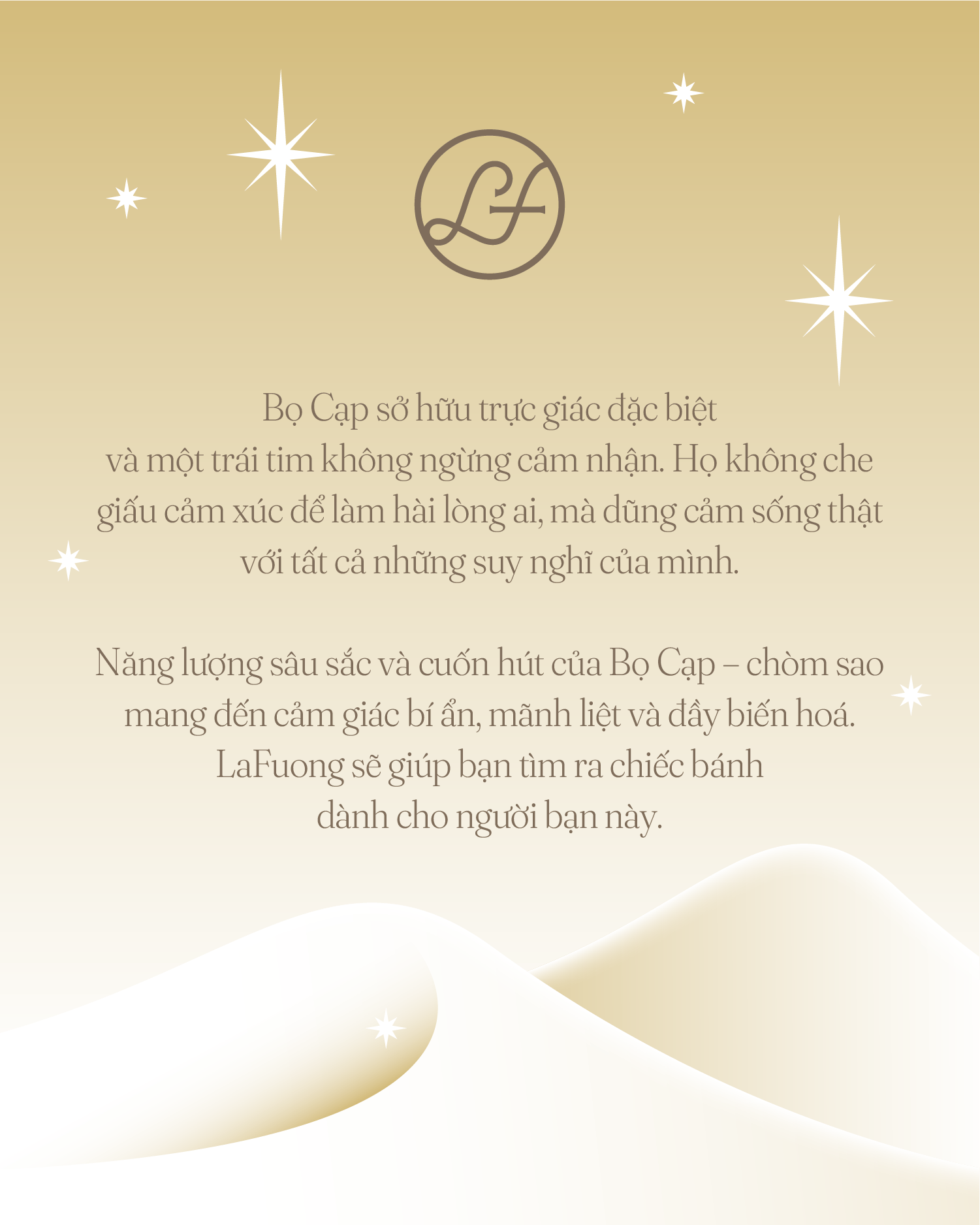 LF

Bọ Cạp sở hữu trực giác đặc biệt và một trái tim không ngừng cảm nhận. Họ không che giấu cảm xúc để làm hài lòng ai, mà dũng cảm sống thật với tất cả những suy nghĩ của mình.

Năng lượng sâu sắc và cuốn hút của Bọ Cạp – chòm sao mang đến cảm giác bí ẩn, mãnh liệt và đầy biến hoá. LaFuong sẽ giúp bạn tìm ra chiếc bánh dành cho người bạn này.